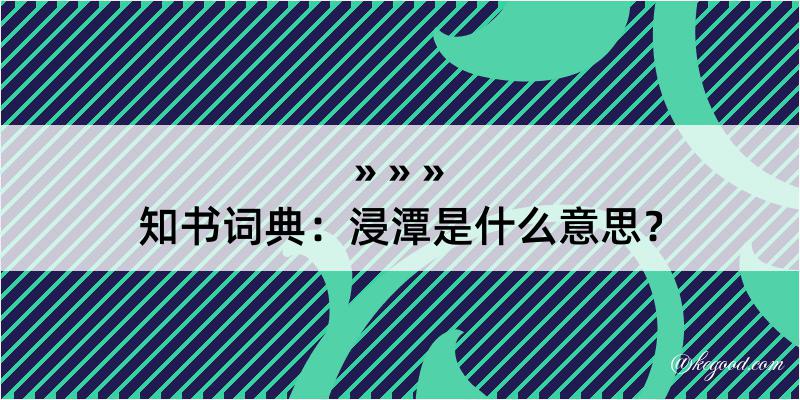 » » »
知书词典：浸潭是什么意思？
@kegood.com